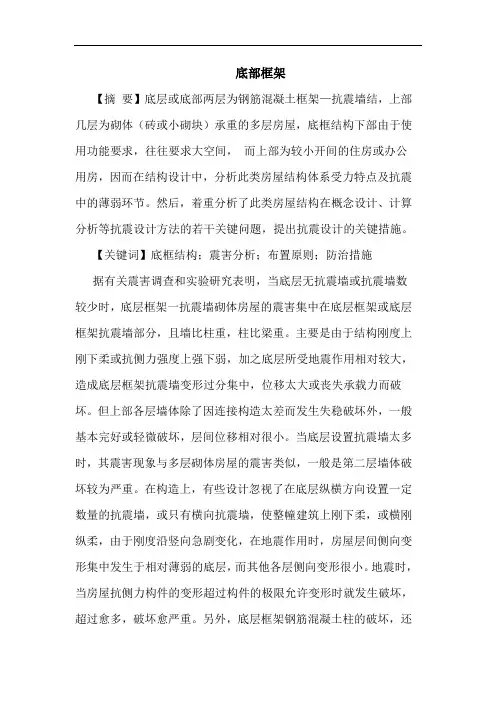 底部框架

【摘 要】底层或底部两层为钢筋混凝土框架—抗震墙结，上部几层为砌体（砖或小砌块）承重的多层房屋，底框结构下部由于使用功能要求，往往要求大空间， 而上部为较小开间的住房或办公用房，因而在结构设计中，分析此类房屋结构体系受力特点及抗震中的薄弱环节。然后，着重分析了此类房屋结构在概念设计、计算分析等抗震设计方法的若干关键问题，提出抗震设计的关键措施。

【关键词】底框结构；震害分析；布置原则；防治措施

据有关震害调查和实验研究表明，当底层无抗震墙或抗震墙数较少时，底层框架—抗震墙砌体房屋的震害集中在底层框架或底层框架抗震墙部分，且墙比柱重，柱比梁重。主要是由于结构刚度上刚下柔或抗侧力强度上强下弱，加之底层所受地震作用相对较大，造成底层框架抗震墙变形过分集中，位移太大或丧失承载力而破坏。但上部各层墙体除了因连接构造太差而发生失稳破坏外，一般基本完好或轻微破坏，层间位移相对很小。当底层设置抗震墙太多时，其震害现象与多层砌体房屋的震害类似，一般是第二层墙体破坏较为严重。在构造上，有些设计忽视了在底层纵横方向设置一定数量的抗震墙，或只有横向抗震墙，使整幢建筑上刚下柔，或横刚纵柔，由于刚度沿竖向急剧变化，在地震作用时，房屋层间侧向变形集中发生于相对薄弱的底层，而其他各层侧向变形很小。地震时，当房屋抗侧力构件的变形超过构件的极限允许变形时就发生破坏，超过愈多，破坏愈严重。另外，底层框架钢筋混凝土柱的破坏，还